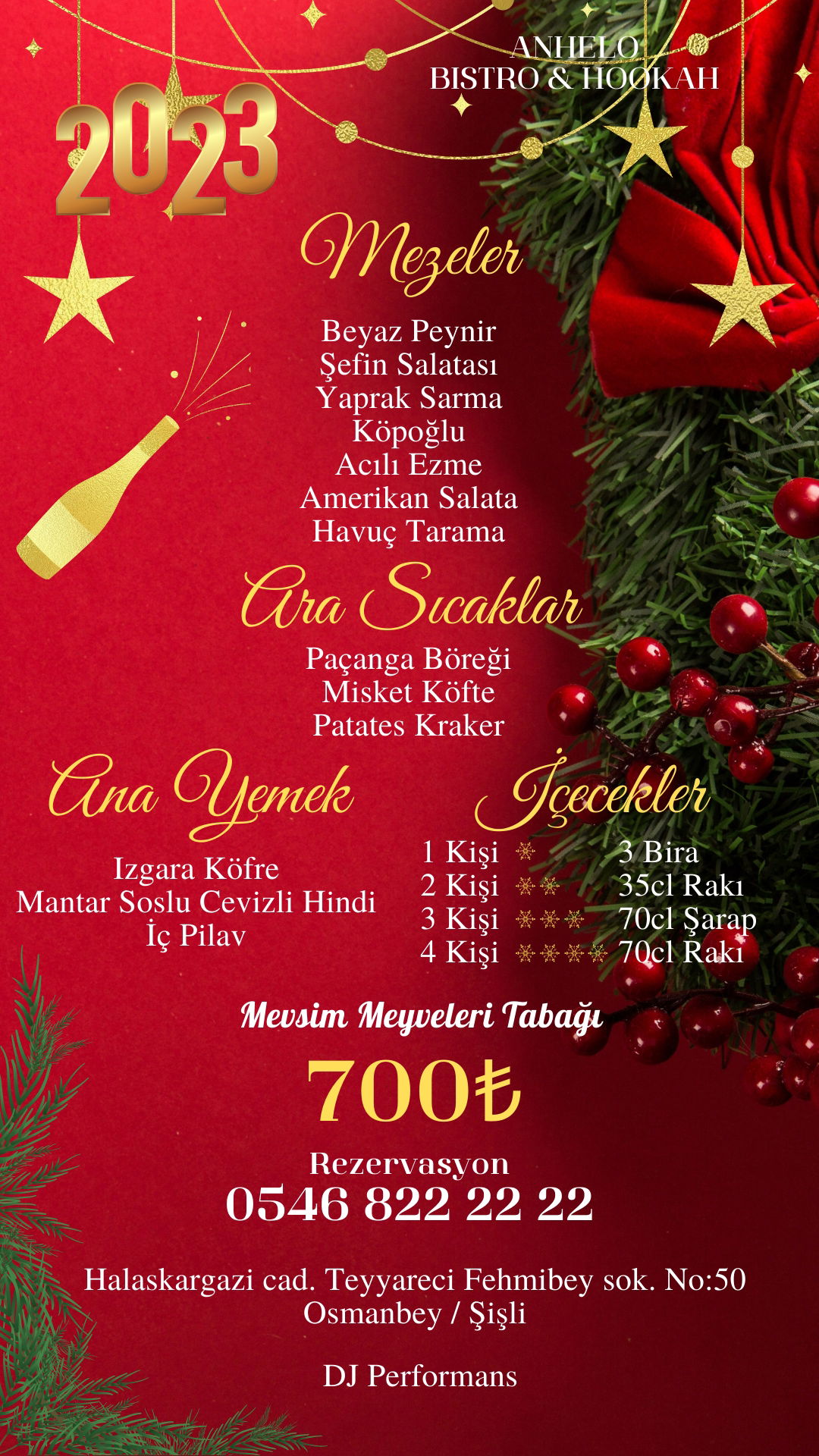 ANHELO
BISTRO & HOOKAH

2023

Mezeler

Beyaz Peynir
Şefin Salatası
Yaprak Sarma
Köpoğlu
Acılı Ezme
Amerikan Salata
Havuç Tarama

Ara Sıcaklar

Paçanga Böreği
Misket Köfte
Patates Kraker

Ana Yemek

Izgara Köfre
Mantar Soslu Cevizli Hindi
İç Pilav

İçecekler

1 Kişi 3 Bira
2 Kişi 35cl Rakı
3 Kişi 70cl Şarap
4 Kişi 70cl Rakı

Mevsim Meyveleri Tabağı

700₺

Rezervasyon
0546 822 22 22

Halaskargazi cad. Teyyareci Fehmibey sok. No:50
Osmanbey / Şişli

DJ Performans